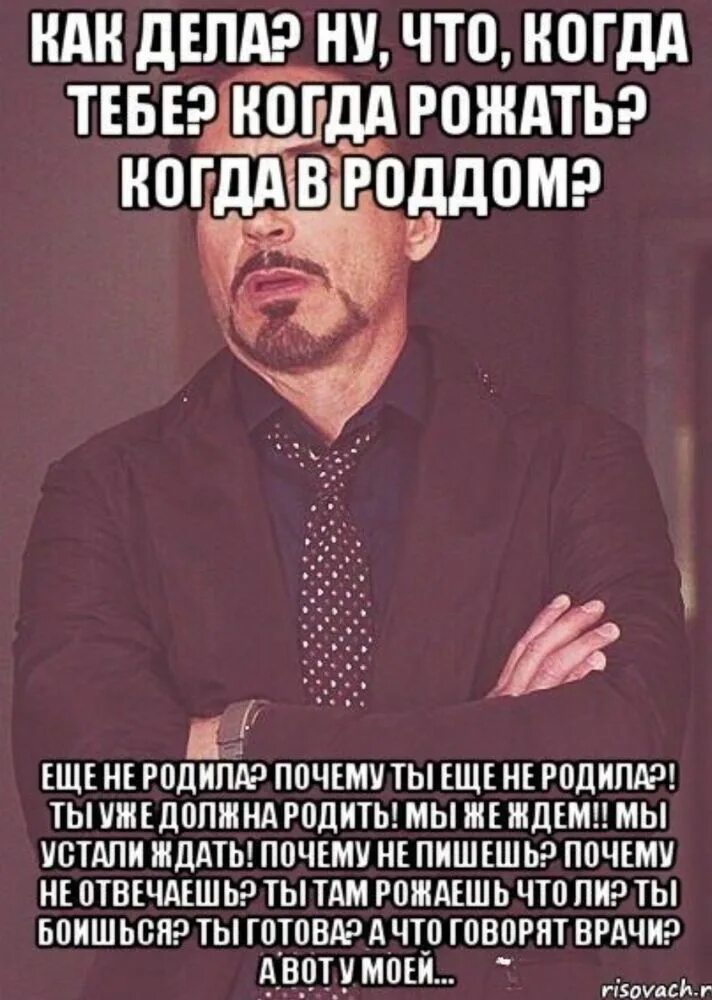 КАК ДЕЛА? НУ, ЧТО, КОГДА ТЕБЕ? КОГДА РОЖАТЬ? КОГДА В РОДДОМ?

ЕЩЕ НЕ РОДИЛА? ПОЧЕМУ ТЫ ЕЩЕ НЕ РОДИЛА?! ТЫ УЖЕ ДОЛЖНА РОДИТЬ! МЫ ЖЕ ЖДЕМ!! МЫ УСТАЛИ ЖДАТЬ! ПОЧЕМУ НЕ ПИШЕШЬ? ПОЧЕМУ НЕ ОТВЕЧАЕШЬ? ТЫ ТАМ РОЖАЕШЬ ЧТО ЛИ? ТЫ БОИШЬСЯ? ТЫ ГОТОВА? А ЧТО ГОВОРЯТ ВРАЧИ? А ВОТ У МОЕЙ...

risovach.r